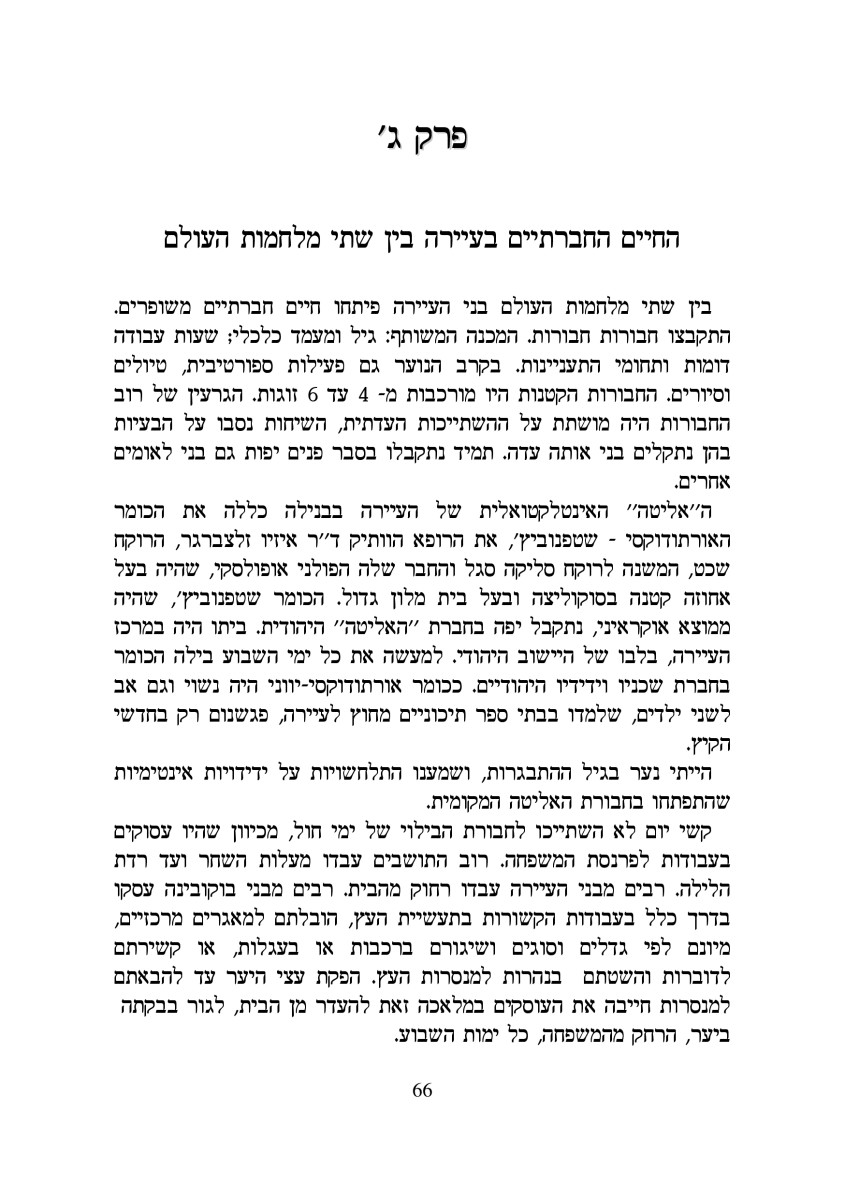 פרק ג׳

החיים החברתיים בעיירה בין שתי מלחמות העולם

בין שתי מלחמות העולם בני העיירה פיתחו חיים חברתיים משופרים. התקבצו חבורות חבורות. המכנה המשותף: גיל ומעמד כלכלי; שעות עבודה דומות ותחומי התעניינות. בקרב הנוער גם פעילות ספורטיבית, טיולים וסיורים. החבורות הקטנות היו מורכבות מ- 4 עד 6 זוגות. הגרעין של רוב החבורות היה מושתת על ההשתייכות העדתית, השיחות נסבו על הבעיות בהן נתקלים בני אותה עדה. תמיד נתקבלו בסבר פנים יפות גם בני לאומים אחרים.

ה״אליטה״ האינטלקטואלית של העיירה בבנילה כללה את הכומר האורתודוקסי - שטפנוביץ׳, את הרופא הוותיק ד״ר איזיו זלצברגר, הרוקח שכט, המשנה לרוקח סליקה סגל והחבר שלה הפולני אופולסקי, שהיה בעל אחוזה קטנה בסוקוליצה ובעל בית מלון גדול. הכומר שטפנוביץ׳, שהיה ממוצא אוקראיני, נתקבל יפה בחברת ״האליטה״ היהודית. ביתו היה במרכז העיירה, בלבו של היישוב היהודי. למעשה את כל ימי השבוע בילה הכומר בחברת שכניו וידידיו היהודיים. ככומר אורתודוקסי-יווני היה נשוי וגם אב לשני ילדים, שלמדו בבתי ספר תיכוניים מחוץ לעיירה, פגשנום רק בחדשי הקיץ.

הייתי נער בגיל ההתבגרות, ושמענו התלחשויות על ידידויות אינטימיות שהתפתחו בחבורת האליטה המקומית.

קשי יום לא השתייכו לחבורת הבילוי של ימי חול, מכיוון שהיו עסוקים בעבודות לפרנסת המשפחה. רוב התושבים עבדו מעלות השחר ועד רדת הלילה. רבים מבני העיירה עבדו רחוק מהבית. רבים מבני בוקובינה עסקו בדרך כלל בעבודות הקשורות בתעשיית העץ, הובלתם למאגרים מרכזיים, מיונם לפי גדלים וסוגים ושיגורם ברכבות או בעגלות, או קשירתם לדוברות והשטתם בנהרות למנסרות העץ. הפקת עצי היער עד להבאתם למנסרות חייבה את העוסקים במלאכה זאת להעדר מן הבית, לגור בבקתה ביער, הרחק מהמשפחה, כל ימות השבוע.

66